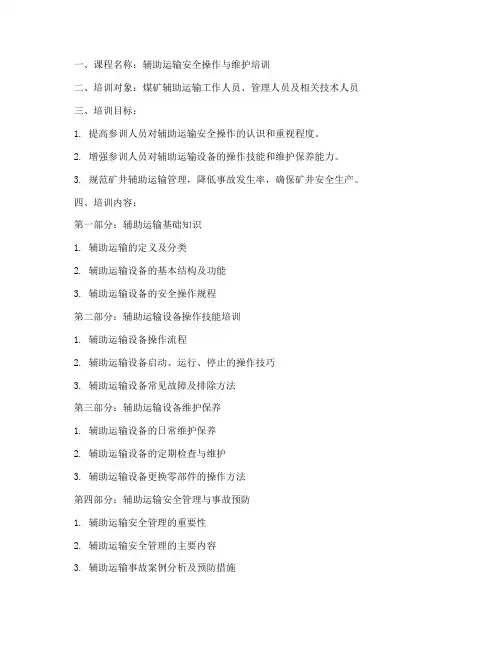 一、课程名称：辅助运输安全操作与维护培训

二、培训对象：煤矿辅助运输工作人员、管理人员及相关技术人员

三、培训目标：

1. 提高参训人员对辅助运输安全操作的认识和重视程度。

2. 增强参训人员对辅助运输设备的操作技能和维护保养能力。

3. 规范矿井辅助运输管理，降低事故发生率，确保矿井安全生产。

四、培训内容：

第一部分：辅助运输基础知识

1. 辅助运输的定义及分类

2. 辅助运输设备的基本结构及功能

3. 辅助运输设备的安全操作规程

第二部分：辅助运输设备操作技能培训

1. 辅助运输设备操作流程

2. 辅助运输设备启动、运行、停止的操作技巧

3. 辅助运输设备常见故障及排除方法

第三部分：辅助运输设备维护保养

1. 辅助运输设备的日常维护保养

2. 辅助运输设备的定期检查与维护

3. 辅助运输设备更换零部件的操作方法

第四部分：辅助运输安全管理与事故预防

1. 辅助运输安全管理的重要性

2. 辅助运输安全管理的主要内容

3. 辅助运输事故案例分析及预防措施